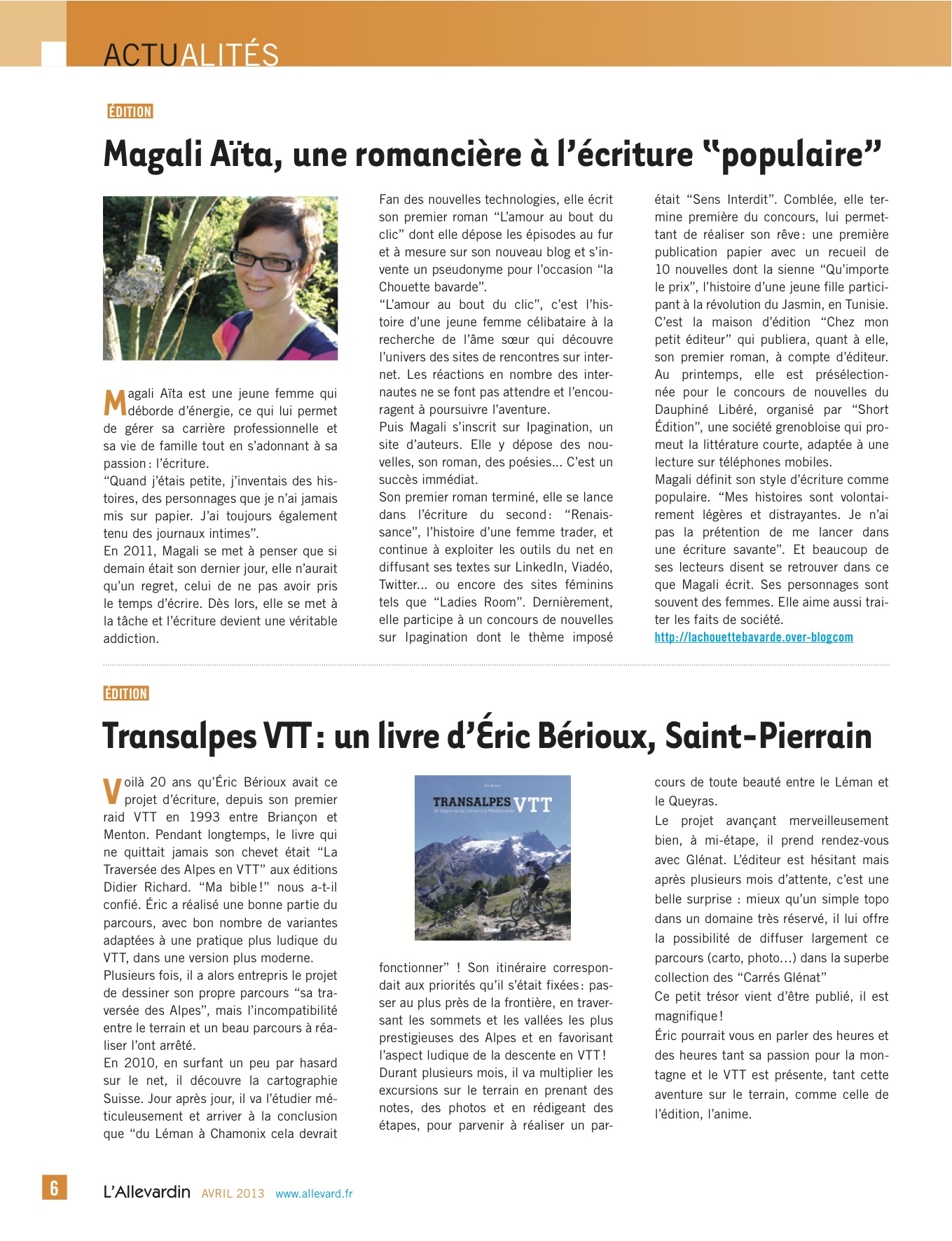 ACTUALITÉS

ÉDITION

Magali Aïta, une romancière à l'écriture "populaire"

Magali Aïta est une jeune femme qui déborde d'énergie, ce qui lui permet de gérer sa carrière professionnelle et sa vie de famille tout en s'adonnant à sa passion : l'écriture.
"Quand j'étais petite, j'inventais des histoires, des personnages que je n'ai jamais mis sur papier. J'ai toujours également tenu des journaux intimes".
En 2011, Magali se met à penser que si demain était son dernier jour, elle n'aurait qu'un regret, celui de ne pas avoir pris le temps d'écrire. Dès lors, elle se met à la tâche et l'écriture devient une véritable addiction.

Fan des nouvelles technologies, elle écrit son premier roman "L'amour au bout du clic" dont elle dépose les épisodes au fur et à mesure sur son nouveau blog et s'invente un pseudonyme pour l'occasion "la Chouette bavarde".
"L'amour au bout du clic", c'est l'histoire d'une jeune femme célibataire à la recherche de l'âme sœur qui découvre l'univers des sites de rencontres sur internet. Les réactions en nombre des internautes ne se font pas attendre et l'encouragent à poursuivre l'aventure.
Puis Magali s'inscrit sur Ipagination, un site d'auteurs. Elle y dépose des nouvelles, son roman, des poésies... C'est un succès immédiat.
Son premier roman terminé, elle se lance dans l'écriture du second : "Renaissance", l'histoire d'une femme trader, et continue à exploiter les outils du net en diffusant ses textes sur LinkedIn, Viadéo, Twitter... ou encore des sites féminins tels que "Ladies Room". Dernièrement, elle participe à un concours de nouvelles sur Ipagination dont le thème imposé était "Sens Interdit". Comblée, elle termine première du concours, lui permettant de réaliser son rêve : une première publication papier avec un recueil de 10 nouvelles dont la sienne "Qu'importe le prix", l'histoire d'une jeune fille participant à la révolution du Jasmin, en Tunisie.
C'est la maison d'édition "Chez mon petit éditeur" qui publiera, quant à elle, son premier roman, à compte d'éditeur.
Au printemps, elle est présélectionnée pour le concours de nouvelles du Dauphiné Libéré, organisé par "Short Édition", une société grenobloise qui promeut la littérature courte, adaptée à une lecture sur téléphones mobiles.
Magali définit son style d'écriture comme populaire. "Mes histoires sont volontairement légères et distrayantes. Je n'ai pas la prétention de me lancer dans une écriture savante". Et beaucoup de ses lecteurs disent se retrouver dans ce que Magali écrit. Ses personnages sont souvent des femmes. Elle aime aussi traiter les faits de société.
http://lachouettebavarde.over-blogcom

ÉDITION

Transalpes VTT : un livre d'Éric Bérioux, Saint-Pierrain

Voilà 20 ans qu'Éric Bérioux avait ce projet d'écriture, depuis son premier raid VTT en 1993 entre Briançon et Menton. Pendant longtemps, le livre qui ne quittait jamais son chevet était "La Traversée des Alpes en VTT" aux éditions Didier Richard. "Ma bible !" nous a-t-il confié. Éric a réalisé une bonne partie du parcours, avec bon nombre de variantes adaptées à une pratique plus ludique du VTT, dans une version plus moderne.
Plusieurs fois, il a alors entrepris le projet de dessiner son propre parcours "sa traversée des Alpes", mais l'incompatibilité entre le terrain et un beau parcours à réaliser l'ont arrêté.
En 2010, en surfant un peu par hasard sur le net, il découvre la cartographie Suisse. Jour après jour, il va l'étudier méticuleusement et arriver à la conclusion que "du Léman à Chamonix cela devrait

TRANSALPES VTT
Glénat

fonctionner" ! Son itinéraire correspondait aux priorités qu'il s'était fixées : passer au plus près de la frontière, en traversant les sommets et les vallées les plus prestigieuses des Alpes et en favorisant l'aspect ludique de la descente en VTT !
Durant plusieurs mois, il va multiplier les excursions sur le terrain en prenant des notes, des photos et en rédigeant des étapes, pour parvenir à réaliser un parcours de toute beauté entre le Léman et le Queyras.
Le projet avançant merveilleusement bien, à mi-étape, il prend rendez-vous avec Glénat. L'éditeur est hésitant mais après plusieurs mois d'attente, c'est une belle surprise : mieux qu'un simple topo dans un domaine très réservé, il lui offre la possibilité de diffuser largement ce parcours (carto, photo...) dans la superbe collection des "Carrés Glénat"
Ce petit trésor vient d'être publié, il est magnifique !
Éric pourrait vous en parler des heures et des heures tant sa passion pour la montagne et le VTT est présente, tant cette aventure sur le terrain, comme celle de l'édition, l'anime.

6 L'Allevardin AVRIL 2013 www.allevard.fr